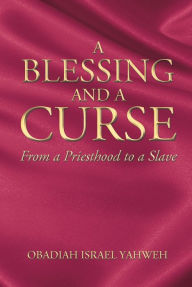 A BLESSING AND A CURSE

From a Priesthood to a Slave

OBADIAH ISRAEL YAHWEH